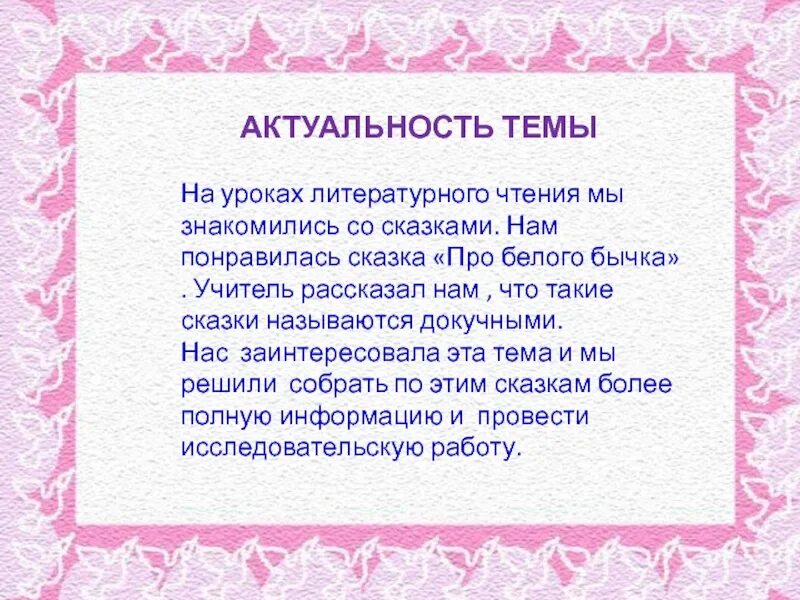 АКТУАЛЬНОСТЬ ТЕМЫ

На уроках литературного чтения мы знакомились со сказками. Нам понравилась сказка «Про белого бычка» . Учитель рассказал нам , что такие сказки называются докучными.
Нас заинтересовала эта тема и мы решили собрать по этим сказкам более полную информацию и провести исследовательскую работу.